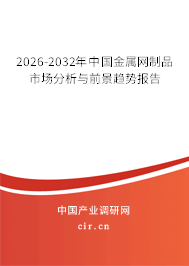 2026-2032年中国金属网制品市场分析与前景趋势报告

中国产业调研网

cir.cn